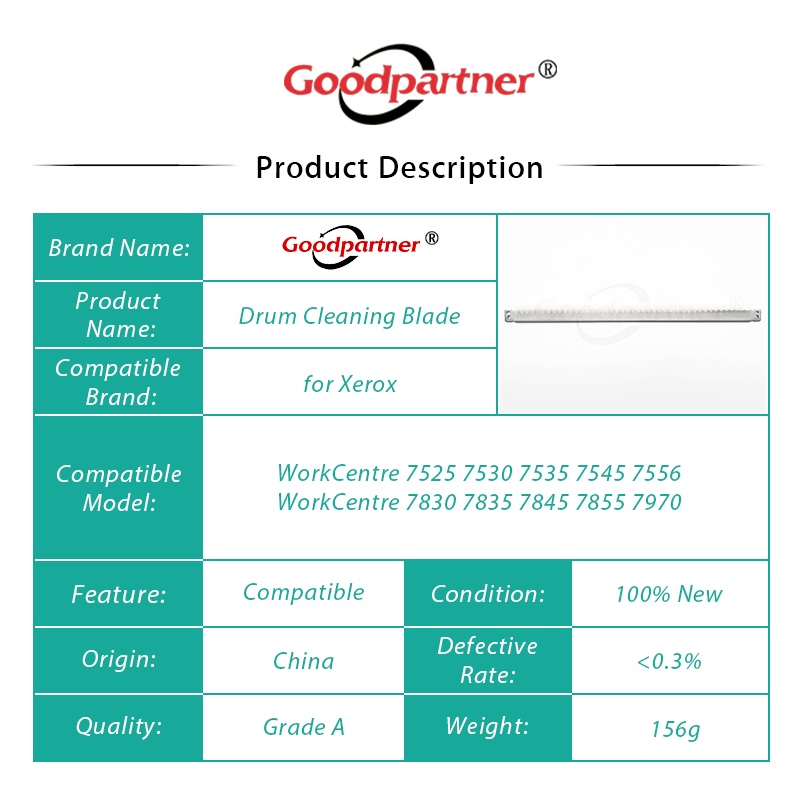 Goodpartner®

Product Description

Brand Name: Goodpartner®

Product Name: Drum Cleaning Blade

Compatible Brand: for Xerox

Compatible Model: WorkCentre 7525 7530 7535 7545 7556 WorkCentre 7830 7835 7845 7855 7970

Feature: Compatible
Condition: 100% New

Origin: China
Defective Rate: <0.3%

Quality: Grade A
Weight: 156g